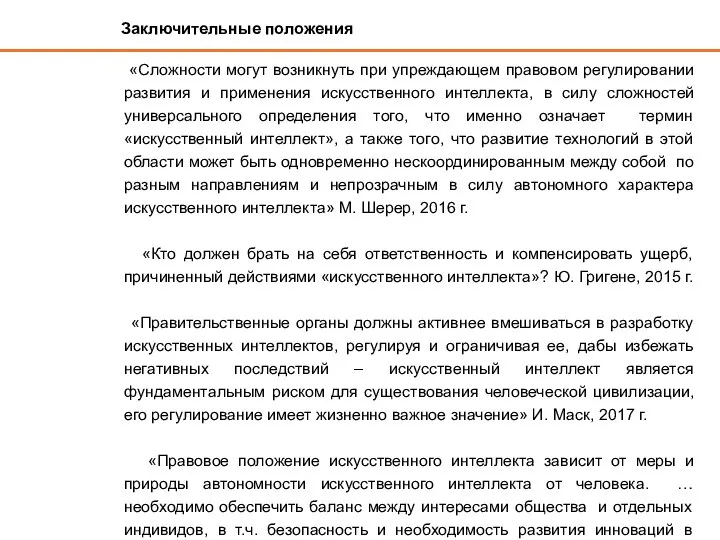 Заключительные положения

«Сложности могут возникнуть при упреждающем правовом регулировании развития и применения искусственного интеллекта, в силу сложностей универсального определения того, что именно означает термин «искусственный интеллект», а также того, что развитие технологий в этой области может быть одновременно нескоординированным между собой по разным направлениям и непрозрачным в силу автономного характера искусственного интеллекта» М. Шерер, 2016 г.

«Кто должен брать на себя ответственность и компенсировать ущерб, причиненный действиями «искусственного интеллекта»? Ю. Григене, 2015 г.

«Правительственные органы должны активнее вмешиваться в разработку искусственных интеллектов, регулируя и ограничивая ее, дабы избежать негативных последствий – искусственный интеллект является фундаментальным риском для существования человеческой цивилизации, его регулирование имеет жизненно важное значение» И. Маск, 2017 г.

«Правовое положение искусственного интеллекта зависит от меры и природы автономности искусственного интеллекта от человека. … необходимо обеспечить баланс между интересами общества и отдельных индивидов, в т.ч. безопасность и необходимость развития инноваций в